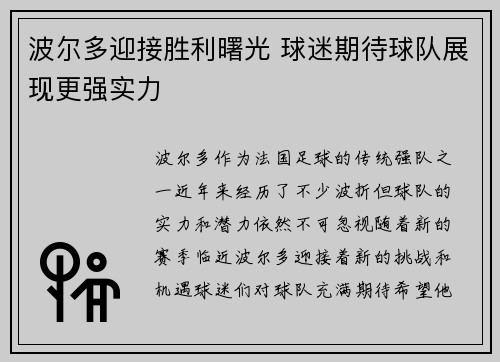 波尔多迎接胜利曙光 球迷期待球队展现更强实力

波尔多作为法国足球的传统强队之一近年来经历了不少波折但球队的实力和潜力依然不可忽视随着新的赛季临近波尔多迎接着新的挑战和机遇球迷们对球队充满期待希望他